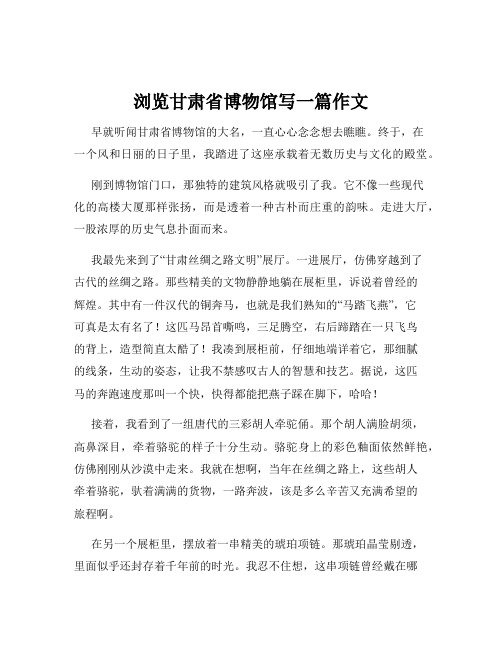 浏览甘肃省博物馆写一篇作文

早就听闻甘肃省博物馆的大名，一直心心念念想去瞧瞧。终于，在一个风和日丽的日子里，我踏进了这座承载着无数历史与文化的殿堂。

刚到博物馆门口，那独特的建筑风格就吸引了我。它不像一些现代化的高楼大厦那样张扬，而是透着一种古朴而庄重的韵味。走进大厅，一股浓厚的历史气息扑面而来。

我最先来到了“甘肃丝绸之路文明”展厅。一进展厅，仿佛穿越到了古代的丝绸之路。那些精美的文物静静地躺在展柜里，诉说着曾经的辉煌。其中有一件汉代的铜奔马，也就是我们熟知的“马踏飞燕”，它可真是太有名了！这匹马昂首嘶鸣，三足腾空，右后蹄踏在一只飞鸟的背上，造型简直太酷了！我凑到展柜前，仔细地端详着它，那细腻的线条，生动的姿态，让我不禁感叹古人的智慧和技艺。据说，这匹马的奔跑速度那叫一个快，快得都能把燕子踩在脚下，哈哈！

接着，我看到了一组唐代的三彩胡人牵驼俑。那个胡人满脸胡须，高鼻深目，牵着骆驼的样子十分生动。骆驼身上的彩色釉面依然鲜艳，仿佛刚刚从沙漠中走来。我就在想啊，当年在丝绸之路上，这些胡人牵着骆驼，驮着满满的货物，一路奔波，该是多么辛苦又充满希望的旅程啊。

在另一个展柜里，摆放着一串精美的琥珀项链。那琥珀晶莹剔透，里面似乎还封存着千年前的时光。我忍不住想，这串项链曾经戴在哪